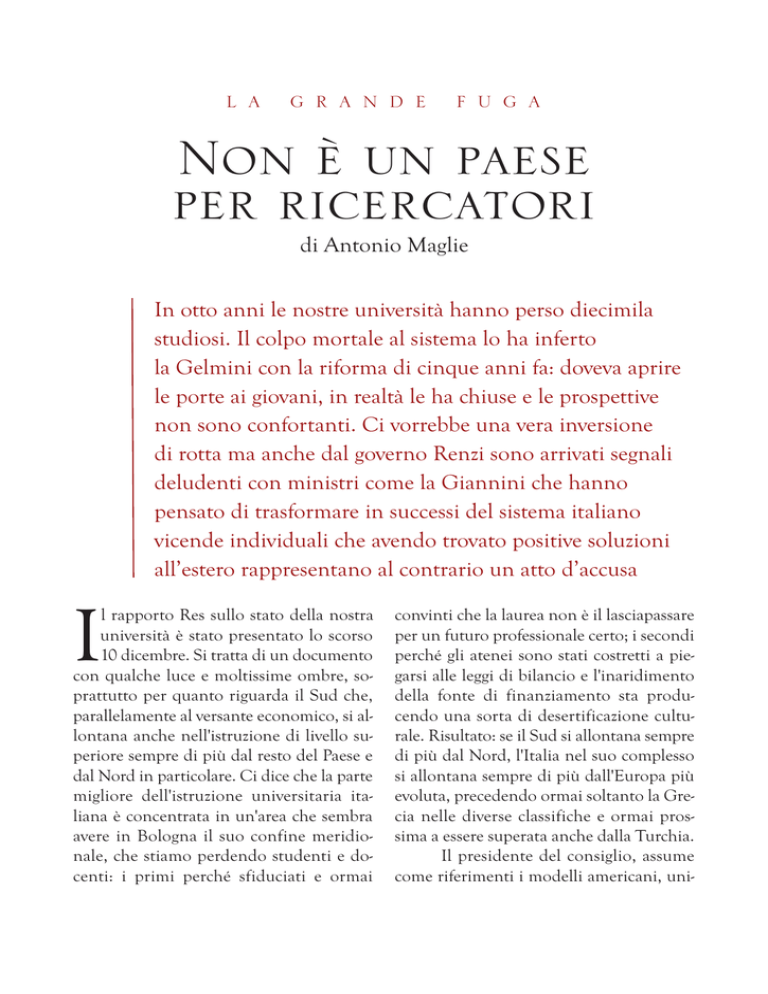 LA GRANDE FUGA

NON È UN PAESE PER RICERCATORI

di Antonio Maglie

In otto anni le nostre università hanno perso diecimila studiosi. Il colpo mortale al sistema lo ha inferto la Gelmini con la riforma di cinque anni fa: doveva aprire le porte ai giovani, in realtà le ha chiuse e le prospettive non sono confortanti. Ci vorrebbe una vera inversione di rotta ma anche dal governo Renzi sono arrivati segnali deludenti con ministri come la Giannini che hanno pensato di trasformare in successi del sistema italiano vicende individuali che avendo trovato positive soluzioni all'estero rappresentano al contrario un atto d'accusa

Il rapporto Res sullo stato della nostra università è stato presentato lo scorso 10 dicembre. Si tratta di un documento con qualche luce e moltissime ombre, soprattutto per quanto riguarda il Sud che, parallelamente al versante economico, si allontana anche nell'istruzione di livello superiore sempre di più dal resto del Paese e dal Nord in particolare. Ci dice che la parte migliore dell'istruzione universitaria italiana è concentrata in un'area che sembra avere in Bologna il suo confine meridionale, che stiamo perdendo studenti e docenti: i primi perché sfiduciati e ormai convinti che la laurea non è il lasciapassare per un futuro professionale certo; i secondi perché gli atenei sono stati costretti a piegarsi alle leggi di bilancio e l'inaridimento della fonte di finanziamento sta producendo una sorta di desertificazione culturale. Risultato: se il Sud si allontana sempre di più dal Nord, l'Italia nel suo complesso si allontana sempre di più dall'Europa più evoluta, precedendo ormai soltanto la Grecia nelle diverse classifiche e ormai prossima a essere superata anche dalla Turchia.

Il presidente del consiglio, assume come riferimenti i modelli americani, uni-